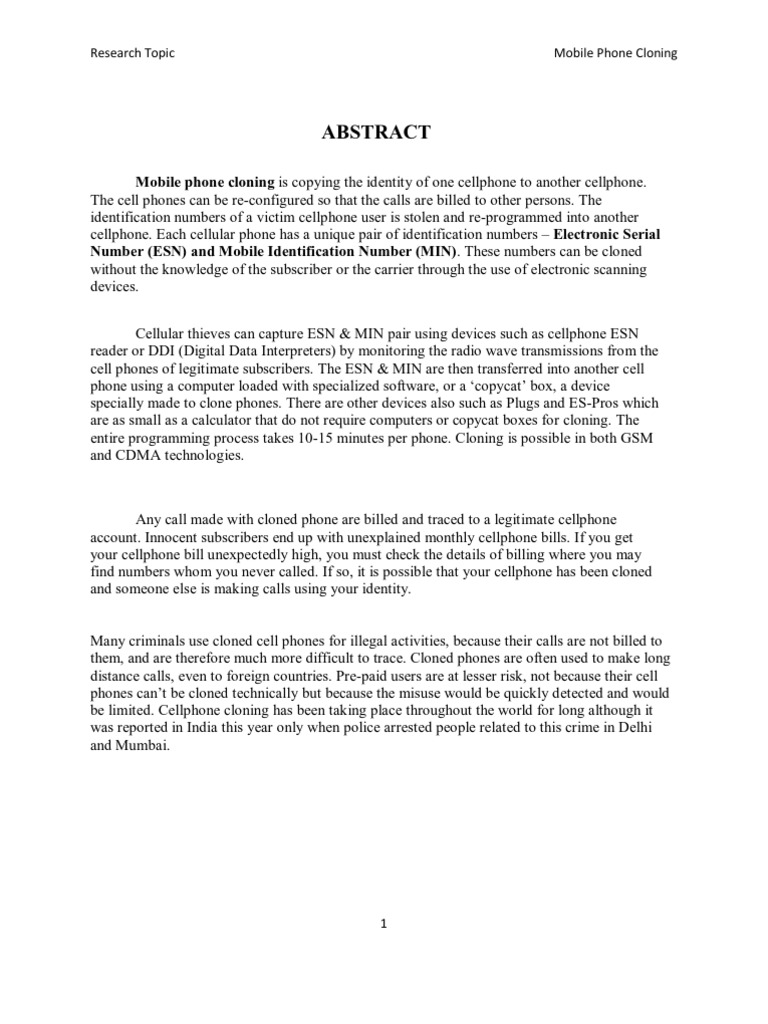 Research Topic

Mobile Phone Cloning

ABSTRACT

Mobile phone cloning is copying the identity of one cellphone to another cellphone. The cell phones can be re-configured so that the calls are billed to other persons. The identification numbers of a victim cellphone user is stolen and re-programmed into another cellphone. Each cellular phone has a unique pair of identification numbers – Electronic Serial Number (ESN) and Mobile Identification Number (MIN). These numbers can be cloned without the knowledge of the subscriber or the carrier through the use of electronic scanning devices.

Cellular thieves can capture ESN & MIN pair using devices such as cellphone ESN reader or DDI (Digital Data Interpreters) by monitoring the radio wave transmissions from the cell phones of legitimate subscribers. The ESN & MIN are then transferred into another cell phone using a computer loaded with specialized software, or a 'copycat' box, a device specially made to clone phones. There are other devices also such as Plugs and ES-Pros which are as small as a calculator that do not require computers or copycat boxes for cloning. The entire programming process takes 10-15 minutes per phone. Cloning is possible in both GSM and CDMA technologies.

Any call made with cloned phone are billed and traced to a legitimate cellphone account. Innocent subscribers end up with unexplained monthly cellphone bills. If you get your cellphone bill unexpectedly high, you must check the details of billing where you may find numbers whom you never called. If so, it is possible that your cellphone has been cloned and someone else is making calls using your identity.

Many criminals use cloned cell phones for illegal activities, because their calls are not billed to them, and are therefore much more difficult to trace. Cloned phones are often used to make long distance calls, even to foreign countries. Pre-paid users are at lesser risk, not because their cell phones can't be cloned technically but because the misuse would be quickly detected and would be limited. Cellphone cloning has been taking place throughout the world for long although it was reported in India this year only when police arrested people related to this crime in Delhi and Mumbai.

1